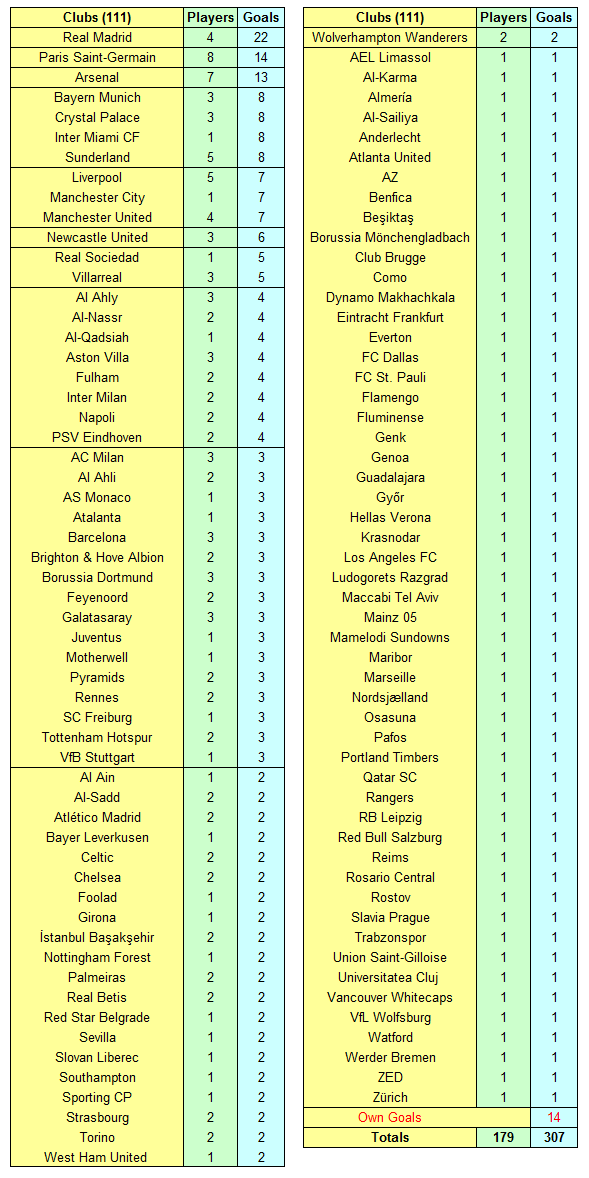 | Clubs (111) | Players | Goals |
|---|---|---|
| Real Madrid | 4 | 22 |
| Paris Saint-Germain | 8 | 14 |
| Arsenal | 7 | 13 |
| Bayern Munich | 3 | 8 |
| Crystal Palace | 3 | 8 |
| Inter Miami CF | 1 | 8 |
| Sunderland | 5 | 8 |
| Liverpool | 5 | 7 |
| Manchester City | 1 | 7 |
| Manchester United | 4 | 7 |
| Newcastle United | 3 | 6 |
| Real Sociedad | 1 | 5 |
| Villarreal | 3 | 5 |
| Al Ahly | 3 | 4 |
| Al-Nassr | 2 | 4 |
| Al-Qadsiah | 1 | 4 |
| Aston Villa | 3 | 4 |
| Fulham | 2 | 4 |
| Inter Milan | 2 | 4 |
| Napoli | 2 | 4 |
| PSV Eindhoven | 2 | 4 |
| AC Milan | 3 | 3 |
| Al Ahli | 2 | 3 |
| AS Monaco | 1 | 3 |
| Atalanta | 1 | 3 |
| Barcelona | 3 | 3 |
| Brighton & Hove Albion | 2 | 3 |
| Borussia Dortmund | 3 | 3 |
| Feyenoord | 2 | 3 |
| Galatasaray | 3 | 3 |
| Juventus | 1 | 3 |
| Motherwell | 1 | 3 |
| Pyramids | 2 | 3 |
| Rennes | 2 | 3 |
| SC Freiburg | 1 | 3 |
| Tottenham Hotspur | 2 | 3 |
| VfB Stuttgart | 1 | 3 |
| Al Ain | 1 | 2 |
| Al-Sadd | 2 | 2 |
| Atlético Madrid | 2 | 2 |
| Bayer Leverkusen | 1 | 2 |
| Celtic | 2 | 2 |
| Chelsea | 2 | 2 |
| Foolad | 1 | 2 |
| Girona | 1 | 2 |
| İstanbul Başakşehir | 2 | 2 |
| Nottingham Forest | 1 | 2 |
| Palmeiras | 2 | 2 |
| Real Betis | 2 | 2 |
| Red Star Belgrade | 1 | 2 |
| Sevilla | 1 | 2 |
| Slovan Liberec | 1 | 2 |
| Southampton | 1 | 2 |
| Sporting CP | 1 | 2 |
| Strasbourg | 2 | 2 |
| Torino | 2 | 2 |
| West Ham United | 1 | 2 |

| Clubs (111) | Players | Goals |
|---|---|---|
| Wolverhampton Wanderers | 2 | 2 |
| AEL Limassol | 1 | 1 |
| Al-Karma | 1 | 1 |
| Almería | 1 | 1 |
| Al-Sailiya | 1 | 1 |
| Anderlecht | 1 | 1 |
| Atlanta United | 1 | 1 |
| AZ | 1 | 1 |
| Benfica | 1 | 1 |
| Beşiktaş | 1 | 1 |
| Borussia Mönchengladbach | 1 | 1 |
| Club Brugge | 1 | 1 |
| Como | 1 | 1 |
| Dynamo Makhachkala | 1 | 1 |
| Eintracht Frankfurt | 1 | 1 |
| Everton | 1 | 1 |
| FC Dallas | 1 | 1 |
| FC St. Pauli | 1 | 1 |
| Flamengo | 1 | 1 |
| Fluminense | 1 | 1 |
| Genk | 1 | 1 |
| Genoa | 1 | 1 |
| Guadalajara | 1 | 1 |
| Győr | 1 | 1 |
| Hellas Verona | 1 | 1 |
| Krasnodar | 1 | 1 |
| Los Angeles FC | 1 | 1 |
| Ludogorets Razgrad | 1 | 1 |
| Maccabi Tel Aviv | 1 | 1 |
| Mainz 05 | 1 | 1 |
| Mamelodi Sundowns | 1 | 1 |
| Maribor | 1 | 1 |
| Marseille | 1 | 1 |
| Nordsjælland | 1 | 1 |
| Osasuna | 1 | 1 |
| Pafos | 1 | 1 |
| Portland Timbers | 1 | 1 |
| Qatar SC | 1 | 1 |
| Rangers | 1 | 1 |
| RB Leipzig | 1 | 1 |
| Red Bull Salzburg | 1 | 1 |
| Reims | 1 | 1 |
| Rosario Central | 1 | 1 |
| Rostov | 1 | 1 |
| Slavia Prague | 1 | 1 |
| Trabzonspor | 1 | 1 |
| Union Saint-Gilloise | 1 | 1 |
| Universitatea Cluj | 1 | 1 |
| Vancouver Whitecaps | 1 | 1 |
| VfL Wolfsburg | 1 | 1 |
| Watford | 1 | 1 |
| Werder Bremen | 1 | 1 |
| ZED | 1 | 1 |
| Zürich | 1 | 1 |
| Own Goals | | 14 |
| Totals | 179 | 307 |